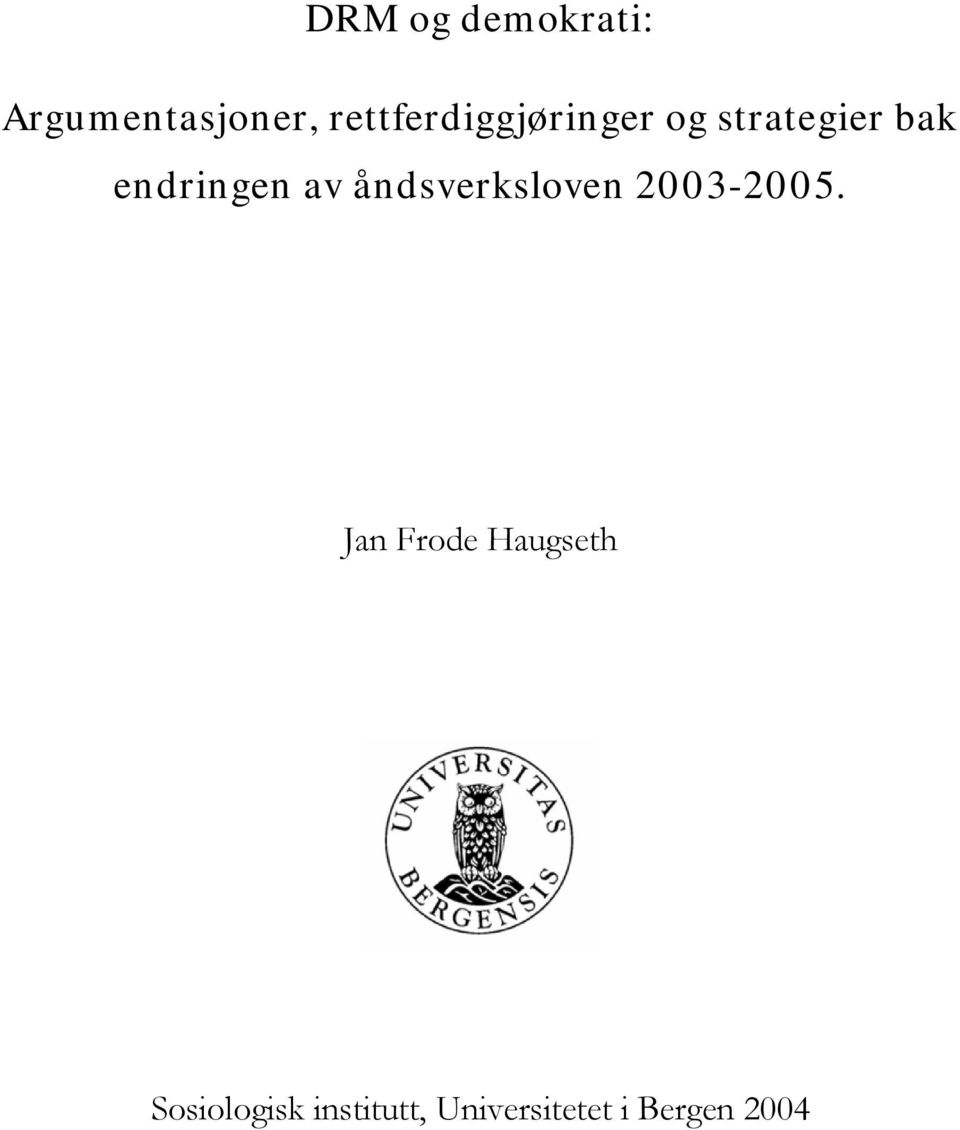 DRM og demokrati:

Argumentasjoner, rettferdiggjøringer og strategier bak endringen av åndsverksloven 2003-2005.

Jan Frode Haugseth

UNIVERSITAS BERGENSIS

Sosiologisk institutt, Universitetet i Bergen 2004